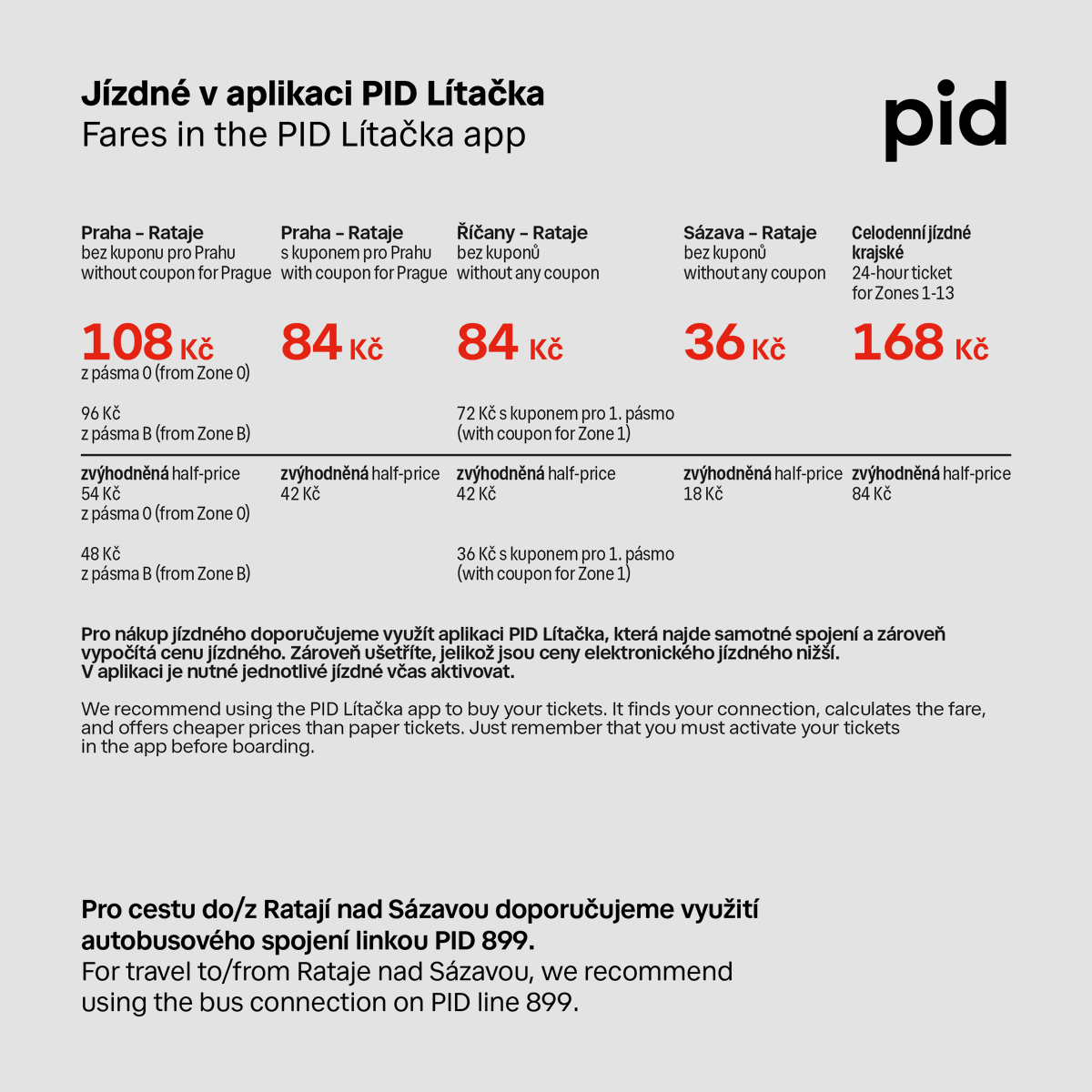 Jízdné v aplikaci PID Lítačka
Fares in the PID Lítačka app

pid

Praha – Rataje
bez kuponu pro Prahu
without coupon for Prague

108 Kč
z pásma 0 (from Zone 0)

96 Kč
z pásma B (from Zone B)

zvýhodněná half-price
54 Kč
z pásma 0 (from Zone 0)

48 Kč
z pásma B (from Zone B)

Praha – Rataje
s kuponem pro Prahu
with coupon for Prague

84 Kč

zvýhodněná half-price
42 Kč

Říčany – Rataje
bez kuponů
without any coupon

84 Kč

72 Kč s kuponem pro 1. pásmo
(with coupon for Zone 1)

zvýhodněná half-price
42 Kč

36 Kč s kuponem pro 1. pásmo
(with coupon for Zone 1)

Sázava – Rataje
bez kuponů
without any coupon

36 Kč

zvýhodněná half-price
18 Kč

Celodenní jízdné krajské
24-hour ticket
for Zones 1-13

168 Kč

zvýhodněná half-price
84 Kč

Pro nákup jízdného doporučujeme využít aplikaci PID Lítačka, která najde samotné spojení a zároveň vypočítá cenu jízdného. Zároveň ušetříte, jelikož jsou ceny elektronického jízdného nižší. V aplikaci je nutné jednotlivé jízdné včas aktivovat.

We recommend using the PID Lítačka app to buy your tickets. It finds your connection, calculates the fare, and offers cheaper prices than paper tickets. Just remember that you must activate your tickets in the app before boarding.

Pro cestu do/z Ratají nad Sázavou doporučujeme využití autobusového spojení linkou PID 899.
For travel to/from Rataje nad Sázavou, we recommend using the bus connection on PID line 899.